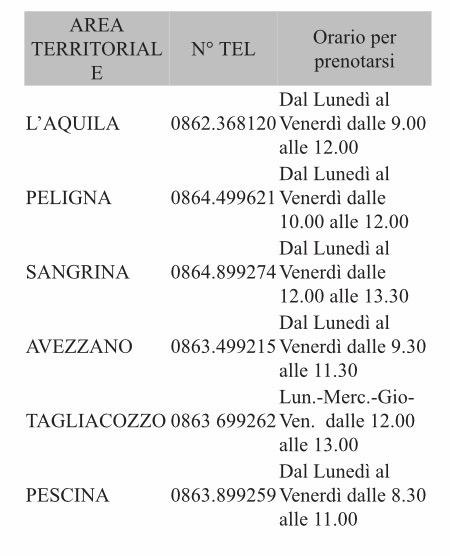 | AREA TERRITORIALE | N° TEL | Orario per prenotarsi |
|---|---|---|
| L’AQUILA | 0862.368120 | Dal Lunedì al Venerdì dalle 9.00 alle 12.00 |
| PELIGNA | 0864.499621 | Dal Lunedì al Venerdì dalle 10.00 alle 12.00 |
| SANGRINA | 0864.899274 | Dal Lunedì al Venerdì dalle 12.00 alle 13.30 |
| AVEZZANO | 0863.499215 | Dal Lunedì al Venerdì dalle 9.30 alle 11.30 |
| TAGLIACOZZO | 0863 699262 | Lun.-Merc.-Gio-Ven. dalle 12.00 alle 13.00 |
| PESCINA | 0863.899259 | Dal Lunedì al Venerdì dalle 8.30 alle 11.00 |